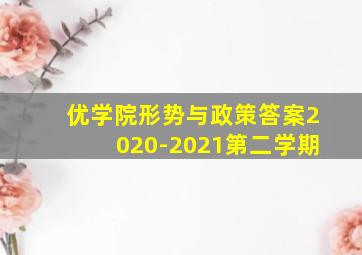 优学院形势与政策答案2020-2021第二学期